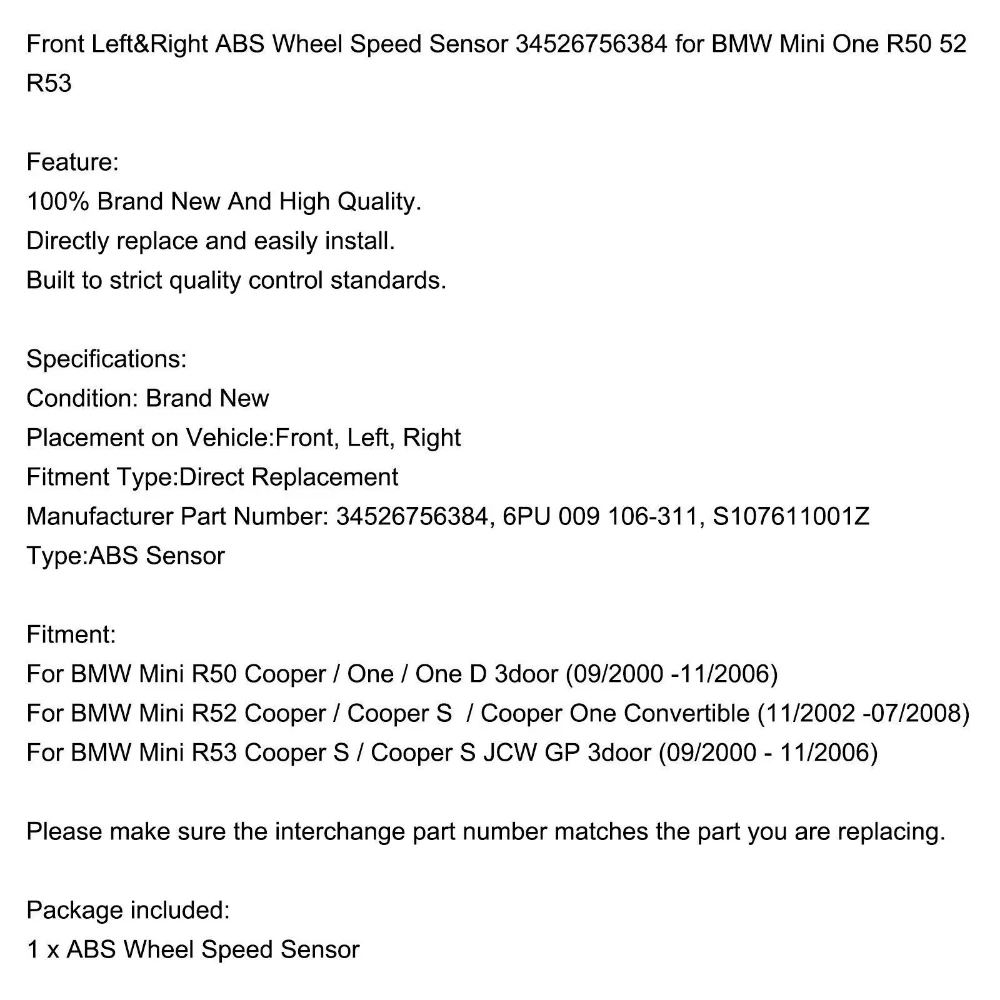 Front Left&Right ABS Wheel Speed Sensor 34526756384 for BMW Mini One R50 52 R53

Feature:
100% Brand New And High Quality.
Directly replace and easily install.
Built to strict quality control standards.

Specifications:
Condition: Brand New
Placement on Vehicle:Front, Left, Right
Fitment Type:Direct Replacement
Manufacturer Part Number: 34526756384, 6PU 009 106-311, S107611001Z
Type:ABS Sensor

Fitment:
For BMW Mini R50 Cooper / One / One D 3door (09/2000 -11/2006)
For BMW Mini R52 Cooper / Cooper S / Cooper One Convertible (11/2002 -07/2008)
For BMW Mini R53 Cooper S / Cooper S JCW GP 3door (09/2000 - 11/2006)

Please make sure the interchange part number matches the part you are replacing.

Package included:
1 x ABS Wheel Speed Sensor